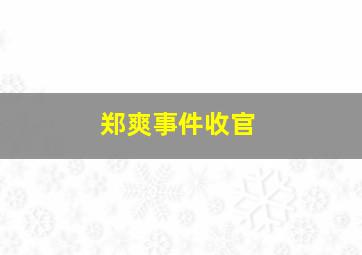 郑爽事件收官